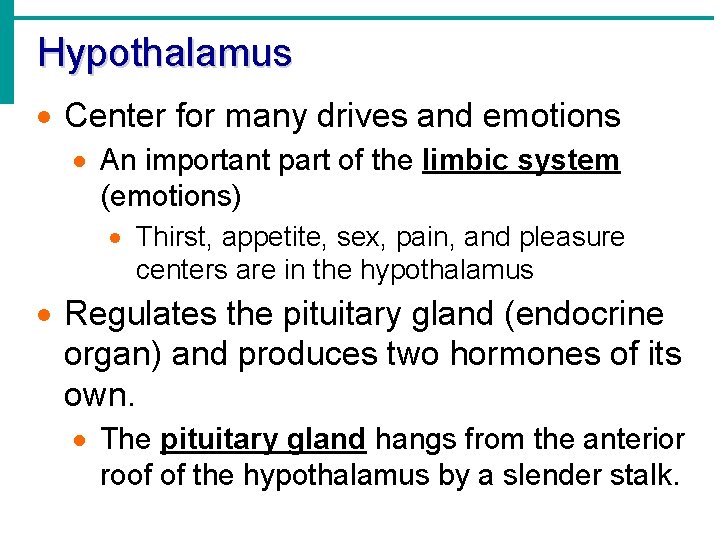 Hypothalamus

- Center for many drives and emotions
  - An important part of the limbic system (emotions)
    - Thirst, appetite, sex, pain, and pleasure centers are in the hypothalamus
- Regulates the pituitary gland (endocrine organ) and produces two hormones of its own.
  - The pituitary gland hangs from the anterior roof of the hypothalamus by a slender stalk.